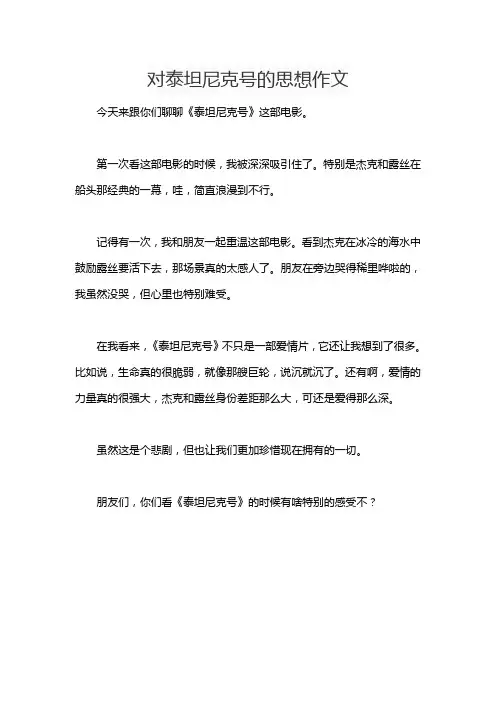 对泰坦尼克号的思想作文

今天来跟你们聊聊《泰坦尼克号》这部电影。

第一次看这部电影的时候，我被深深吸引住了。特别是杰克和露丝在船头那经典的一幕，哇，简直浪漫到不行。

记得有一次，我和朋友一起重温这部电影。看到杰克在冰冷的海水中鼓励露丝要活下去，那场景真的太感人了。朋友在旁边哭得稀里哗啦的，我虽然没哭，但心里也特别难受。

在我看来，《泰坦尼克号》不只是一部爱情片，它还让我想到了很多。比如说，生命真的很脆弱，就像那艘巨轮，说沉就沉了。还有啊，爱情的力量真的很强大，杰克和露丝身份差距那么大，可还是爱得那么深。

虽然这是个悲剧，但也让我们更加珍惜现在拥有的一切。

朋友们，你们看《泰坦尼克号》的时候有啥特别的感受不？